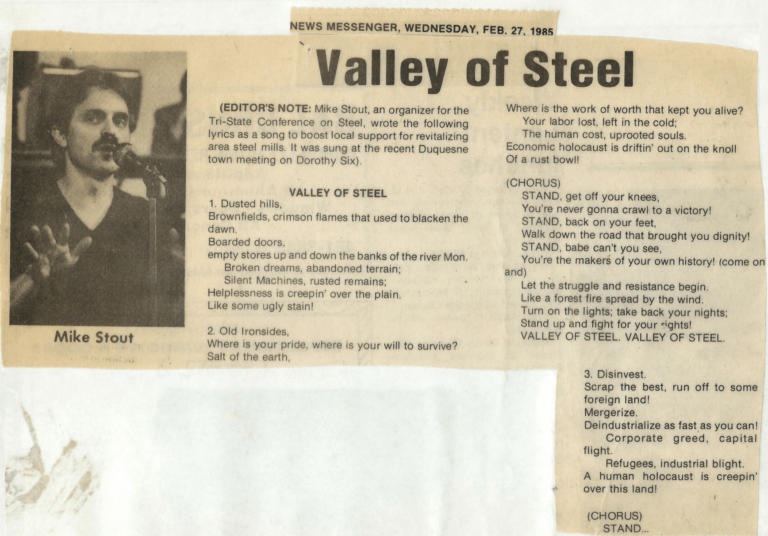 NEWS MESSENGER, WEDNESDAY, FEB. 27, 1985

Valley of Steel

Mike Stout

(EDITOR'S NOTE: Mike Stout, an organizer for the Tri-State Conference on Steel, wrote the following lyrics as a song to boost local support for revitalizing area steel mills. It was sung at the recent Duquesne town meeting on Dorothy Six).

VALLEY OF STEEL

1. Dusted hills,
Brownfields, crimson flames that used to blacken the dawn.
Boarded doors,
empty stores up and down the banks of the river Mon.
Broken dreams, abandoned terrain;
Silent Machines, rusted remains;
Helplessness is creepin' over the plain.
Like some ugly stain!

2. Old Ironsides,
Where is your pride, where is your will to survive?
Salt of the earth,
Where is the work of worth that kept you alive?
Your labor lost, left in the cold;
The human cost, uprooted souls.
Economic holocaust is driftin' out on the knoll
Of a rust bowl!

(CHORUS)
STAND, get off your knees,
You're never gonna crawl to a victory!
STAND, back on your feet,
Walk down the road that brought you dignity!
STAND, babe can't you see,
You're the makers of your own history! (come on and)
Let the struggle and resistance begin.
Like a forest fire spread by the wind.
Turn on the lights; take back your nights;
Stand up and fight for your rights!
VALLEY OF STEEL. VALLEY OF STEEL.

3. Disinvest.
Scrap the best, run off to some foreign land!
Mergerize.
Deindustrialize as fast as you can!
Corporate greed, capital flight.
Refugees, industrial blight.
A human holocaust is creepin' over this land!

(CHORUS)
STAND...